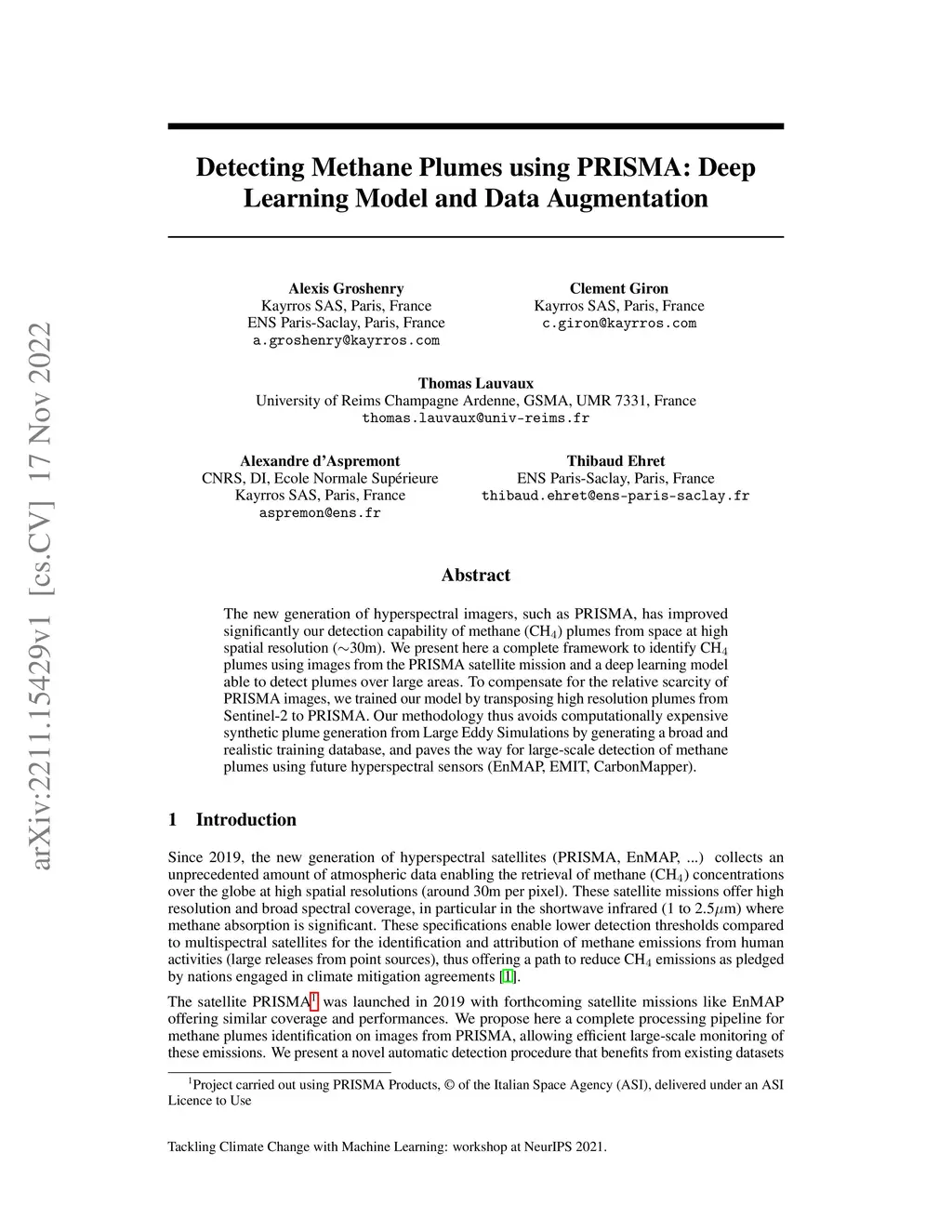 arXiv:2211.15429v1 [cs.CV] 17 Nov 2022

Detecting Methane Plumes using PRISMA: Deep Learning Model and Data Augmentation

Alexis Groshenry
Kayrros SAS, Paris, France
ENS Paris-Saclay, Paris, France
a.groshenry@kayrros.com

Clement Giron
Kayrros SAS, Paris, France
c.giron@kayrros.com

Thomas Lauvaux
University of Reims Champagne Ardenne, GSMA, UMR 7331, France
thomas.lauvaux@univ-reims.fr

Alexandre d'Aspremont
CNRS, DI, Ecole Normale Supérieure
Kayrros SAS, Paris, France
aspremon@ens.fr

Thibaud Ehret
ENS Paris-Saclay, Paris, France
thibaud.ehret@ens-paris-saclay.fr

Abstract

The new generation of hyperspectral imagers, such as PRISMA, has improved significantly our detection capability of methane ($CH_4$) plumes from space at high spatial resolution ($\sim$30m). We present here a complete framework to identify $CH_4$ plumes using images from the PRISMA satellite mission and a deep learning model able to detect plumes over large areas. To compensate for the relative scarcity of PRISMA images, we trained our model by transposing high resolution plumes from Sentinel-2 to PRISMA. Our methodology thus avoids computationally expensive synthetic plume generation from Large Eddy Simulations by generating a broad and realistic training database, and paves the way for large-scale detection of methane plumes using future hyperspectral sensors (EnMAP, EMIT, CarbonMapper).

1 Introduction

Since 2019, the new generation of hyperspectral satellites (PRISMA, EnMAP, ...) collects an unprecedented amount of atmospheric data enabling the retrieval of methane ($CH_4$) concentrations over the globe at high spatial resolutions (around 30m per pixel). These satellite missions offer high resolution and broad spectral coverage, in particular in the shortwave infrared (1 to 2.5$\mu$m) where methane absorption is significant. These specifications enable lower detection thresholds compared to multispectral satellites for the identification and attribution of methane emissions from human activities (large releases from point sources), thus offering a path to reduce $CH_4$ emissions as pledged by nations engaged in climate mitigation agreements [1].

The satellite PRISMA$^1$ was launched in 2019 with forthcoming satellite missions like EnMAP offering similar coverage and performances. We propose here a complete processing pipeline for methane plumes identification on images from PRISMA, allowing efficient large-scale monitoring of these emissions. We present a novel automatic detection procedure that benefits from existing datasets

$^1$Project carried out using PRISMA Products, © of the Italian Space Agency (ASI), delivered under an ASI Licence to Use

Tackling Climate Change with Machine Learning: workshop at NeurIPS 2021.